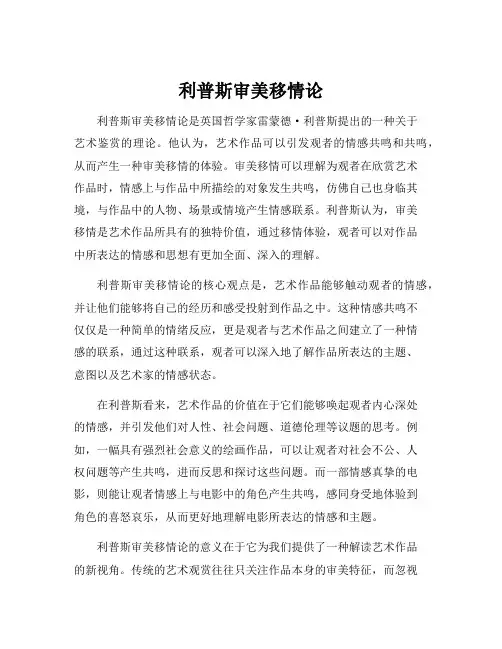 利普斯审美移情论

利普斯审美移情论是英国哲学家雷蒙德·利普斯提出的一种关于艺术鉴赏的理论。他认为，艺术作品可以引发观者的情感共鸣和共鸣，从而产生一种审美移情的体验。审美移情可以理解为观者在欣赏艺术作品时，情感上与作品中所描绘的对象发生共鸣，仿佛自己也身临其境，与作品中的人物、场景或情境产生情感联系。利普斯认为，审美移情是艺术作品所具有的独特价值，通过移情体验，观者可以对作品中所表达的情感和思想有更加全面、深入的理解。

利普斯审美移情论的核心观点是，艺术作品能够触动观者的情感，并让他们能够将自己的经历和感受投射到作品之中。这种情感共鸣不仅仅是一种简单的情绪反应，更是观者与艺术作品之间建立了一种情感的联系，通过这种联系，观者可以深入地了解作品所表达的主题、意图以及艺术家的情感状态。

在利普斯看来，艺术作品的价值在于它们能够唤起观者内心深处的情感，并引发他们对人性、社会问题、道德伦理等议题的思考。例如，一幅具有强烈社会意义的绘画作品，可以让观者对社会不公、人权问题等产生共鸣，进而反思和探讨这些问题。而一部情感真挚的电影，则能让观者情感上与电影中的角色产生共鸣，感同身受地体验到角色的喜怒哀乐，从而更好地理解电影所表达的情感和主题。

利普斯审美移情论的意义在于它为我们提供了一种解读艺术作品的新视角。传统的艺术观赏往往只关注作品本身的审美特征，而忽视